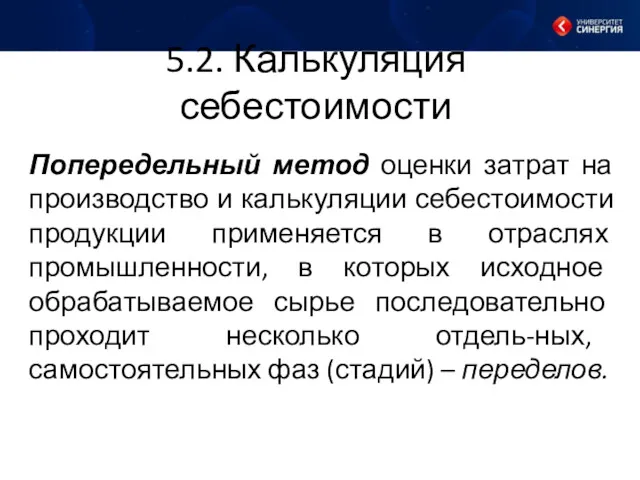 УНИВЕРСИТЕТ СИНЕРГИЯ

5.2. Калькуляция себестоимости

Попередельный метод оценки затрат на производство и калькуляции себестоимости продукции применяется в отраслях промышленности, в которых исходное обрабатываемое сырье последовательно проходит несколько отдель-ных, самостоятельных фаз (стадий) – переделов.